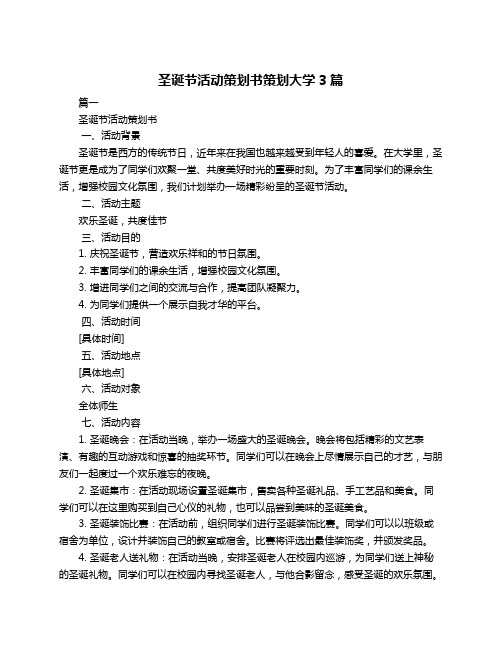 圣诞节活动策划书策划大学 3 篇

篇一

圣诞节活动策划书

一、活动背景

圣诞节是西方的传统节日，近年来在我国也越来越受到年轻人的喜爱。在大学里，圣诞节更是成为了同学们欢聚一堂、共度美好时光的重要时刻。为了丰富同学们的课余生活，增强校园文化氛围，我们计划举办一场精彩纷呈的圣诞节活动。

二、活动主题

欢乐圣诞，共度佳节

三、活动目的

1. 庆祝圣诞节，营造欢乐祥和的节日氛围。

2. 丰富同学们的课余生活，增强校园文化氛围。

3. 增进同学们之间的交流与合作，提高团队凝聚力。

4. 为同学们提供一个展示自我才华的平台。

四、活动时间

[具体时间]

五、活动地点

[具体地点]

六、活动对象

全体师生

七、活动内容

1. 圣诞晚会：在活动当晚，举办一场盛大的圣诞晚会。晚会将包括精彩的文艺表演、有趣的互动游戏和惊喜的抽奖环节。同学们可以在晚会上尽情展示自己的才艺，与朋友们一起度过一个欢乐难忘的夜晚。

2. 圣诞集市：在活动现场设置圣诞集市，售卖各种圣诞礼品、手工艺品和美食。同学们可以在这里购买到自己心仪的礼物，也可以品尝到美味的圣诞美食。

3. 圣诞装饰比赛：在活动前，组织同学们进行圣诞装饰比赛。同学们可以以班级或宿舍为单位，设计并装饰自己的教室或宿舍。比赛将评选出最佳装饰奖，并颁发奖品。

4. 圣诞老人送礼物：在活动当晚，安排圣诞老人在校园内巡游，为同学们送上神秘的圣诞礼物。同学们可以在校园内寻找圣诞老人，与他合影留念，感受圣诞的欢乐氛围。